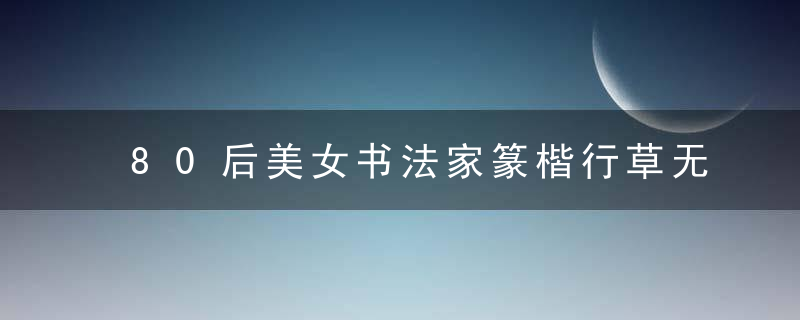 80后美女书法家篆楷行草无